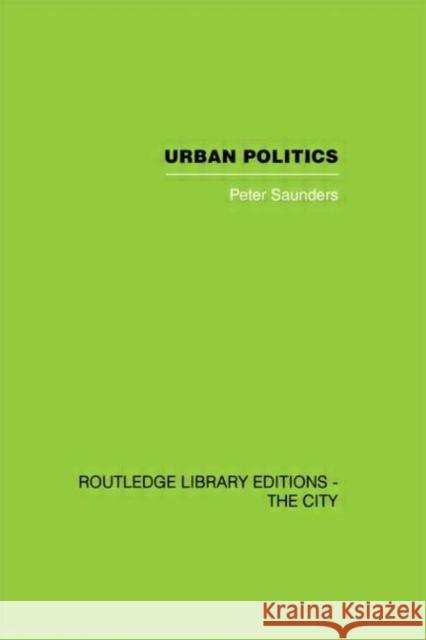 URBAN POLITICS

Peter Saunders

ROUTLEDGE LIBRARY EDITIONS - THE CITY